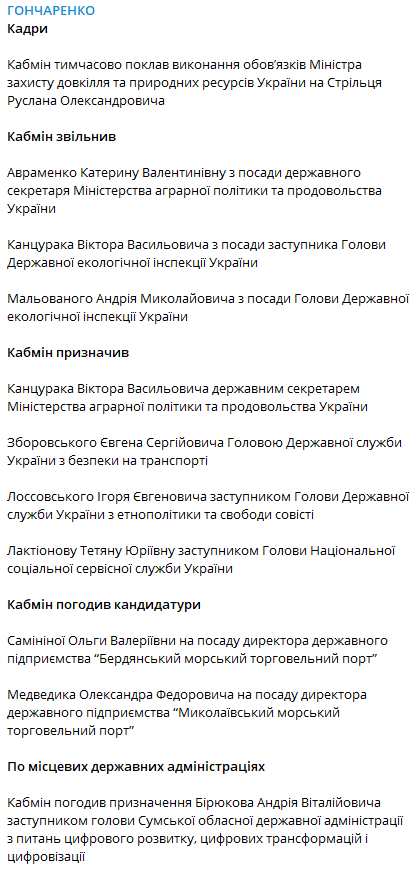 ГОНЧАРЕНКО
Кадри

Кабмін тимчасово поклав виконання обов'язків Міністра захисту довкілля та природних ресурсів України на Стрільця Руслана Олександровича

Кабмін звільнив

Авраменко Катерину Валентинівну з посади державного секретаря Міністерства аграрної політики та продовольства України

Канцурака Віктора Васильовича з посади заступника Голови Державної екологічної інспекції України

Мальованого Андрія Миколайовича з посади Голови Державної екологічної інспекції України

Кабмін призначив

Канцурака Віктора Васильовича державним секретарем Міністерства аграрної політики та продовольства України

Зборовського Євгена Сергійовича Головою Державної служби України з безпеки на транспорті

Лоссовського Ігоря Євгеновича заступником Голови Державної служби України з етнополітики та свободи совісті

Лактіонову Тетяну Юріївну заступником Голови Національної соціальної сервісної служби України

Кабмін погодив кандидатури

Самініної Ольги Валеріївни на посаду директора державного підприємства "Бердянський морський торговельний порт"

Медведика Олександра Федоровича на посаду директора державного підприємства "Миколаївський морський торговельний порт"

По місцевих державних адміністраціях

Кабмін погодив призначення Бірюкова Андрія Віталійовича заступником голови Сумської обласної державної адміністрації з питань цифрового розвитку, цифрових трансформацій і цифровізації